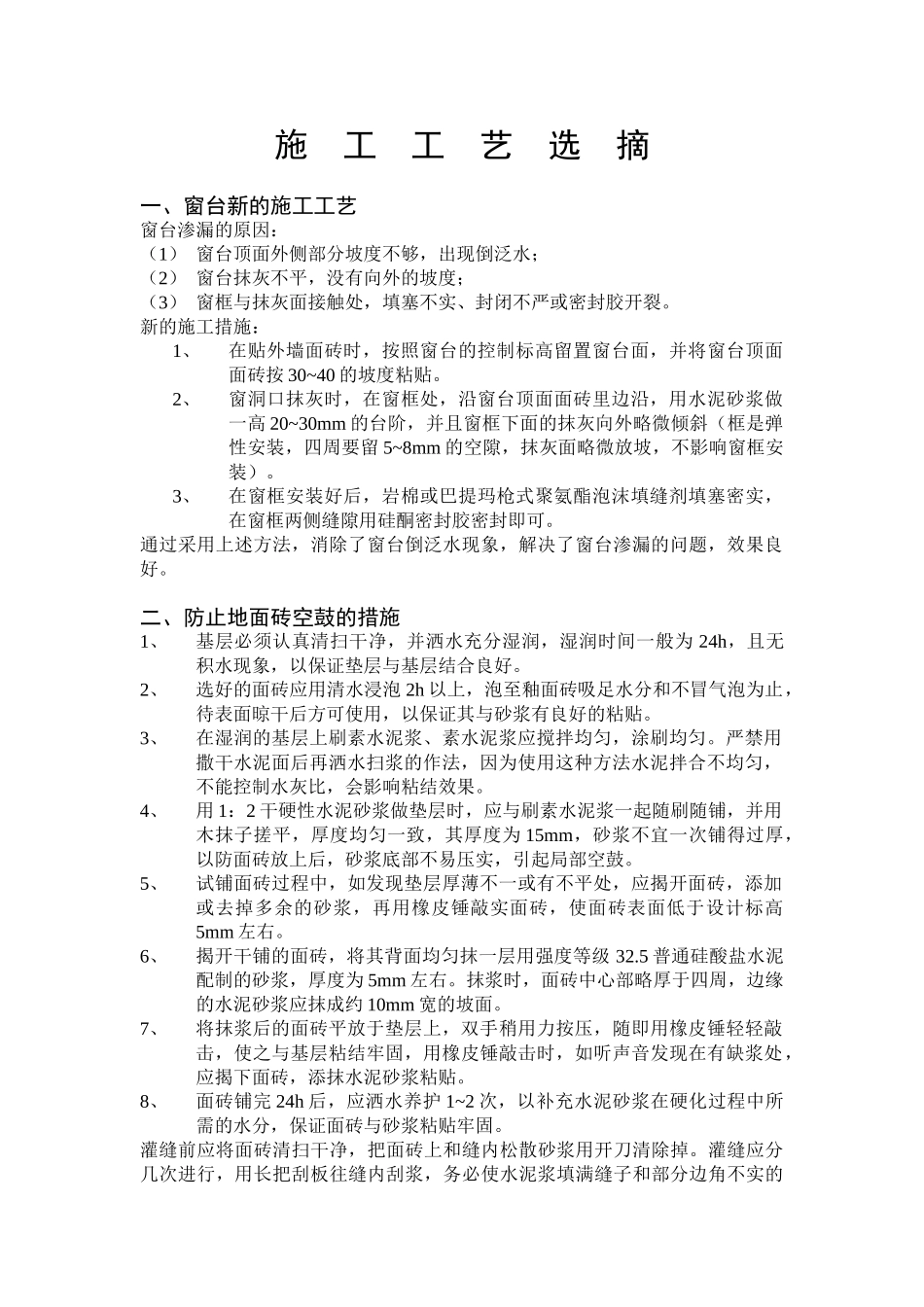 施 工 工 艺 选 摘

一、窗台新的施工工艺

窗台渗漏的原因：
（1） 窗台顶面外侧部分坡度不够，出现倒泛水；
（2） 窗台抹灰不平，没有向外的坡度；
（3） 窗框与抹灰面接触处，填塞不实、封闭不严或密封胶开裂。
新的施工措施：
1、 在贴外墙面砖时，按照窗台的控制标高留置窗台面，并将窗台顶面面砖按 30~40 的坡度粘贴。
2、 窗洞口抹灰时，在窗框处，沿窗台顶面面砖里边沿，用水泥砂浆做一高 20~30mm 的台阶，并且窗框下面的抹灰向外略微倾斜（框是弹性安装，四周要留 5~8mm 的空隙，抹灰面略微放坡，不影响窗框安装）。
3、 在窗框安装好后，岩棉或巴提玛枪式聚氨酯泡沫填缝剂填塞密实，在窗框两侧缝隙用硅酮密封胶密封即可。
通过采用上述方法，消除了窗台倒泛水现象，解决了窗台渗漏的问题，效果良好。

二、防止地面砖空鼓的措施

1、 基层必须认真清扫干净，并洒水充分湿润，湿润时间一般为 24h，且无积水现象，以保证垫层与基层结合良好。
2、 选好的面砖应用清水浸泡 2h 以上，泡至釉面砖吸足水分和不冒气泡为止，待表面晾干后方可使用，以保证其与砂浆有良好的粘贴。
3、 在湿润的基层上刷素水泥浆、素水泥浆应搅拌均匀，涂刷均匀。严禁用撒干水泥面后再洒水扫浆的作法，因为使用这种方法水泥拌合不均匀，不能控制水灰比，会影响粘结效果。
4、 用 1：2 干硬性水泥砂浆做垫层时，应与刷素水泥浆一起随刷随铺，并用木抹子搓平，厚度均匀一致，其厚度为 15mm，砂浆不宜一次铺得过厚，以防面砖放上后，砂浆底部不易压实，引起局部空鼓。
5、 试铺面砖过程中，如发现垫层厚薄不一或有不平处，应揭开面砖，添加或去掉多余的砂浆，再用橡皮锤敲实面砖，使面砖表面低于设计标高 5mm 左右。
6、 揭开干铺的面砖，将其背面均匀抹一层用强度等级 32.5 普通硅酸盐水泥配制的砂浆，厚度为 5mm 左右。抹浆时，面砖中心部略厚于四周，边缘的水泥砂浆应抹成约 10mm 宽的坡面。
7、 将抹浆后的面砖平放于垫层上，双手稍用力按压，随即用橡皮锤轻轻敲击，使之与基层粘结牢固，用橡皮锤敲击时，如听声音发现在有缺浆处，应揭下面砖，添抹水泥砂浆粘贴。
8、 面砖铺完 24h 后，应洒水养护 1~2 次，以补充水泥砂浆在硬化过程中所需的水分，保证面砖与砂浆粘贴牢固。
灌缝前应将面砖清扫干净，把面砖上和缝内松散砂浆用开刀清除掉。灌缝应分几次进行，用长把刮板往缝内刮浆，务必使水泥浆填满缝子和部分边角不实的